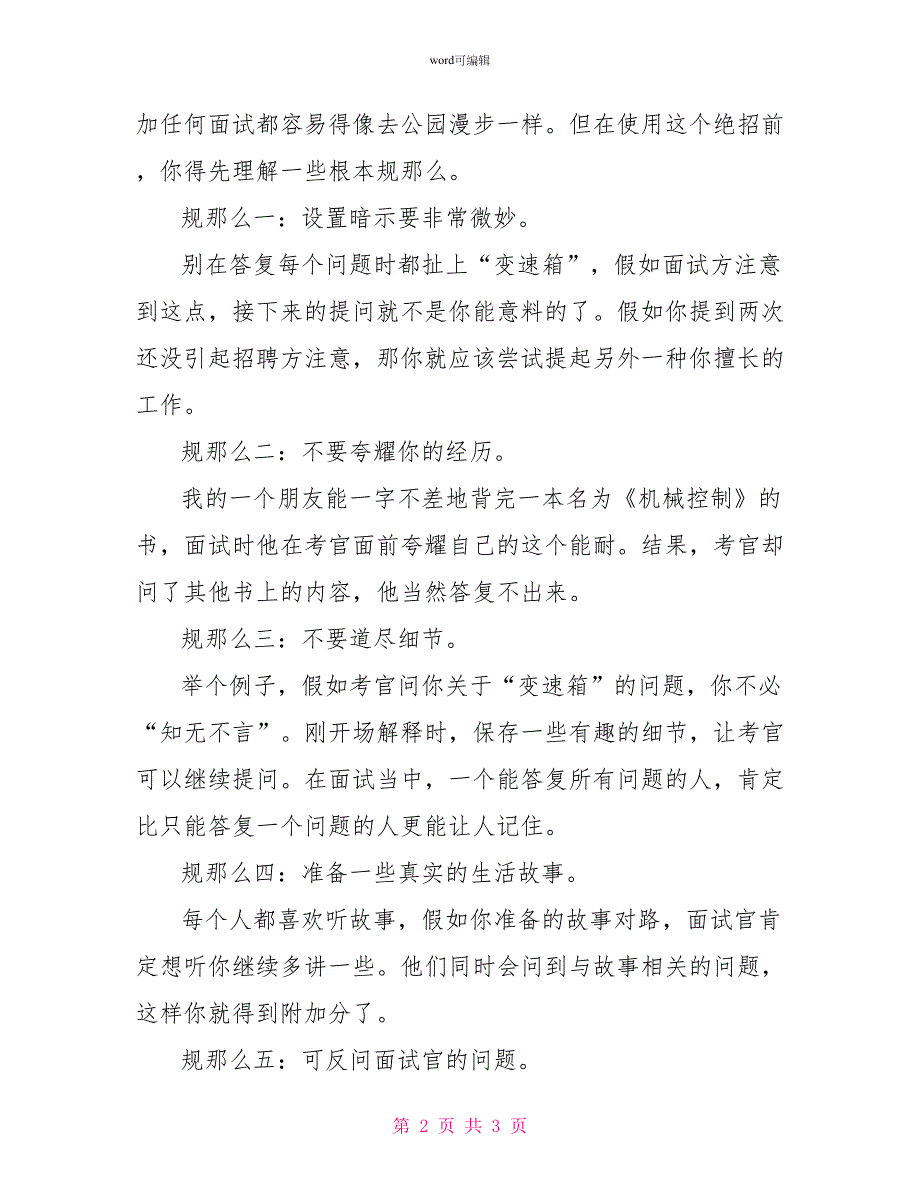 word可编辑

加任何面试都容易得像去公园漫步一样。但在使用这个绝招前，你得先理解一些根本规那么。

规那么一：设置暗示要非常微妙。

别在答复每个问题时都扯上“变速箱”，假如面试方注意到这点，接下来的提问就不是你能意料的了。假如你提到两次还没引起招聘方注意，那你就应该尝试提起另外一种你擅长的工作。

规那么二：不要夸耀你的经历。

我的一个朋友能一字不差地背完一本名为《机械控制》的书，面试时他在考官面前夸耀自己的这个能耐。结果，考官却问了其他书上的内容，他当然答复不出来。

规那么三：不要道尽细节。

举个例子，假如考官问你关于“变速箱”的问题，你不必“知无不言”。刚开场解释时，保存一些有趣的细节，让考官可以继续提问。在面试当中，一个能答复所有问题的人，肯定比只能答复一个问题的人更能让人记住。

规那么四：准备一些真实的生活故事。

每个人都喜欢听故事，假如你准备的故事对路，面试官肯定想听你继续多讲一些。他们同时会问到与故事相关的问题，这样你就得到附加分了。

规那么五：可反问面试官的问题。

第 2 页 共 3 页